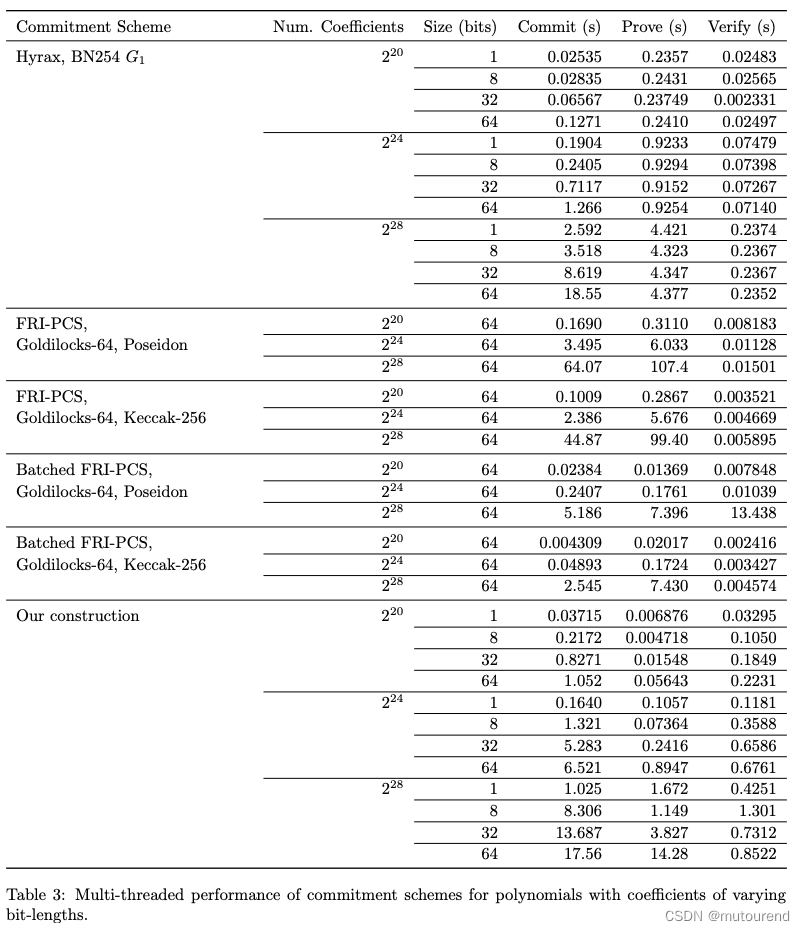 | Commitment Scheme | Num. Coefficients | Size (bits) | Commit (s) | Prove (s) | Verify (s) |
|---|---|---|---|---|---|
| Hyrax, BN254 $G_1$ | $2^{20}$ | 1 | 0.02535 | 0.2357 | 0.02483 |
| | | 8 | 0.02835 | 0.2431 | 0.02565 |
| | | 32 | 0.06567 | 0.23749 | 0.002331 |
| | | 64 | 0.1271 | 0.2410 | 0.02497 |
| | $2^{24}$ | 1 | 0.1904 | 0.9233 | 0.07479 |
| | | 8 | 0.2405 | 0.9294 | 0.07398 |
| | | 32 | 0.7117 | 0.9152 | 0.07267 |
| | | 64 | 1.266 | 0.9254 | 0.07140 |
| | $2^{28}$ | 1 | 2.592 | 4.421 | 0.2374 |
| | | 8 | 3.518 | 4.323 | 0.2367 |
| | | 32 | 8.619 | 4.347 | 0.2367 |
| | | 64 | 18.55 | 4.377 | 0.2352 |
| FRI-PCS, Goldilocks-64, Poseidon | $2^{20}$ | 64 | 0.1690 | 0.3110 | 0.008183 |
| | $2^{24}$ | 64 | 3.495 | 6.033 | 0.01128 |
| | $2^{28}$ | 64 | 64.07 | 107.4 | 0.01501 |
| FRI-PCS, Goldilocks-64, Keccak-256 | $2^{20}$ | 64 | 0.1009 | 0.2867 | 0.003521 |
| | $2^{24}$ | 64 | 2.386 | 5.676 | 0.004669 |
| | $2^{28}$ | 64 | 44.87 | 99.40 | 0.005895 |
| Batched FRI-PCS, Goldilocks-64, Poseidon | $2^{20}$ | 64 | 0.02384 | 0.01369 | 0.007848 |
| | $2^{24}$ | 64 | 0.2407 | 0.1761 | 0.01039 |
| | $2^{28}$ | 64 | 5.186 | 7.396 | 13.438 |
| Batched FRI-PCS, Goldilocks-64, Keccak-256 | $2^{20}$ | 64 | 0.004309 | 0.02017 | 0.002416 |
| | $2^{24}$ | 64 | 0.04893 | 0.1724 | 0.003427 |
| | $2^{28}$ | 64 | 2.545 | 7.430 | 0.004574 |
| Our construction | $2^{20}$ | 1 | 0.03715 | 0.006876 | 0.03295 |
| | | 8 | 0.2172 | 0.004718 | 0.1050 |
| | | 32 | 0.8271 | 0.01548 | 0.1849 |
| | | 64 | 1.052 | 0.05643 | 0.2231 |
| | $2^{24}$ | 1 | 0.1640 | 0.1057 | 0.1181 |
| | | 8 | 1.321 | 0.07364 | 0.3588 |
| | | 32 | 5.283 | 0.2416 | 0.6586 |
| | | 64 | 6.521 | 0.8947 | 0.6761 |
| | $2^{28}$ | 1 | 1.025 | 1.672 | 0.4251 |
| | | 8 | 8.306 | 1.149 | 1.301 |
| | | 32 | 13.687 | 3.827 | 0.7312 |
| | | 64 | 17.56 | 14.28 | 0.8522 |

Table 3: Multi-threaded performance of commitment schemes for polynomials with coefficients of varying bit-lengths.

CSDN @mutourend